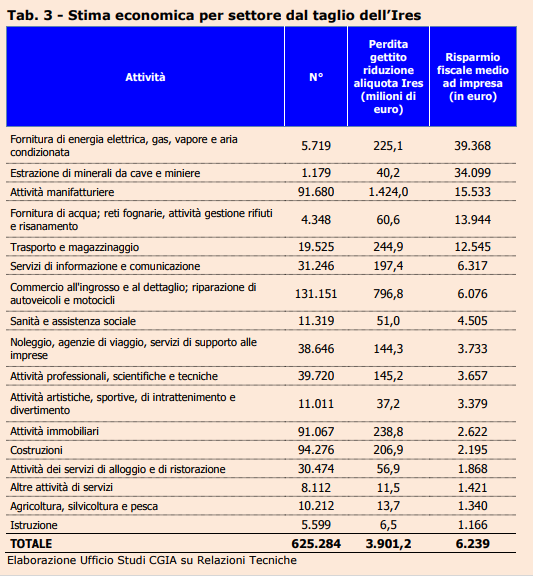 Tab. 3 - Stima economica per settore dal taglio dell'Ires

| Attività | N° | Perdita gettito riduzione aliquota Ires (milioni di euro) | Risparmio fiscale medio ad impresa (in euro) |
|---|---|---|---|
| Fornitura di energia elettrica, gas, vapore e aria condizionata | 5.719 | 225,1 | 39.368 |
| Estrazione di minerali da cave e miniere | 1.179 | 40,2 | 34.099 |
| Attività manifatturiere | 91.680 | 1.424,0 | 15.533 |
| Fornitura di acqua; reti fognarie, attività gestione rifiuti e risanamento | 4.348 | 60,6 | 13.944 |
| Trasporto e magazzinaggio | 19.525 | 244,9 | 12.545 |
| Servizi di informazione e comunicazione | 31.246 | 197,4 | 6.317 |
| Commercio all'ingrosso e al dettaglio; riparazione di autoveicoli e motocicli | 131.151 | 796,8 | 6.076 |
| Sanità e assistenza sociale | 11.319 | 51,0 | 4.505 |
| Noleggio, agenzie di viaggio, servizi di supporto alle imprese | 38.646 | 144,3 | 3.733 |
| Attività professionali, scientifiche e tecniche | 39.720 | 145,2 | 3.657 |
| Attività artistiche, sportive, di intrattenimento e divertimento | 11.011 | 37,2 | 3.379 |
| Attività immobiliari | 91.067 | 238,8 | 2.622 |
| Costruzioni | 94.276 | 206,9 | 2.195 |
| Attività dei servizi di alloggio e di ristorazione | 30.474 | 56,9 | 1.868 |
| Altre attività di servizi | 8.112 | 11,5 | 1.421 |
| Agricoltura, silvicoltura e pesca | 10.212 | 13,7 | 1.340 |
| Istruzione | 5.599 | 6,5 | 1.166 |
| TOTALE | 625.284 | 3.901,2 | 6.239 |

Elaborazione Ufficio Studi CGIA su Relazioni Tecniche